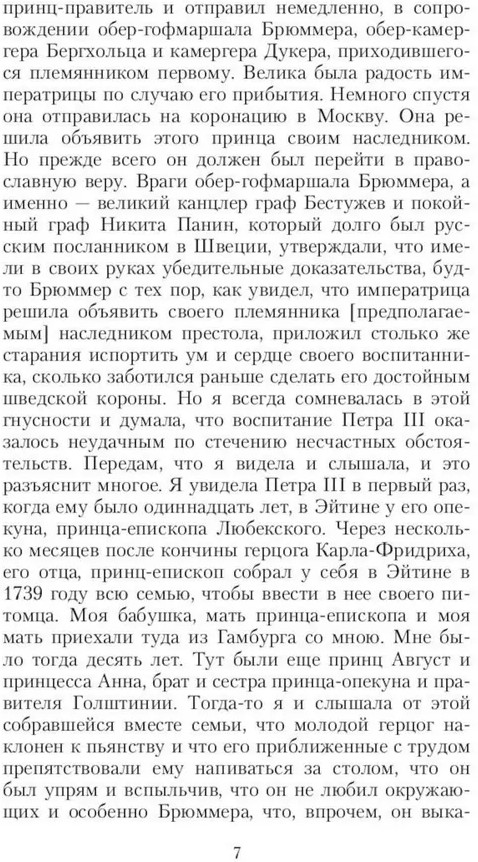 принц-правитель и отправил немедленно, в сопровождении обер-гофмаршала Брюммера, обер-камергера Бергхольца и камергера Дукера, приходившегося племянником первому. Велика была радость императрицы по случаю его прибытия. Немного спустя она отправилась на коронацию в Москву. Она решила объявить этого принца своим наследником. Но прежде всего он должен был перейти в православную веру. Враги обер-гофмаршала Брюммера, а именно — великий канцлер граф Бестужев и покойный граф Никита Панин, который долго был русским посланником в Швеции, утверждали, что имели в своих руках убедительные доказательства, будто Брюммер с тех пор, как увидел, что императрица решила объявить своего племянника [предполагаемым] наследником престола, приложил столько же старания испортить ум и сердце своего воспитанника, сколько заботился раньше сделать его достойным шведской короны. Но я всегда сомневалась в этой гнусности и думала, что воспитание Петра III оказалось неудачным по стечению несчастных обстоятельств. Передам, что я видела и слышала, и это разъяснит многое. Я увидела Петра III в первый раз, когда ему было одиннадцать лет, в Эйтине у его опекуна, принца-епископа Любекского. Через несколько месяцев после кончины герцога Карла-Фридриха, его отца, принц-епископ собрал у себя в Эйтине в 1739 году всю семью, чтобы ввести в нее своего питомца. Моя бабушка, мать принца-епископа и моя мать приехали туда из Гамбурга со мною. Мне было тогда десять лет. Тут были еще принц Август и принцесса Анна, брат и сестра принца-опекуна и правителя Голштинии. Тогда-то я и слышала от этой собравшейся вместе семьи, что молодой герцог наклонен к пьянству и что его приближенные с трудом препятствовали ему напиваться за столом, что он был упрям и вспыльчив, что он не любил окружающих и особенно Брюммера, что, впрочем, он выка-

7